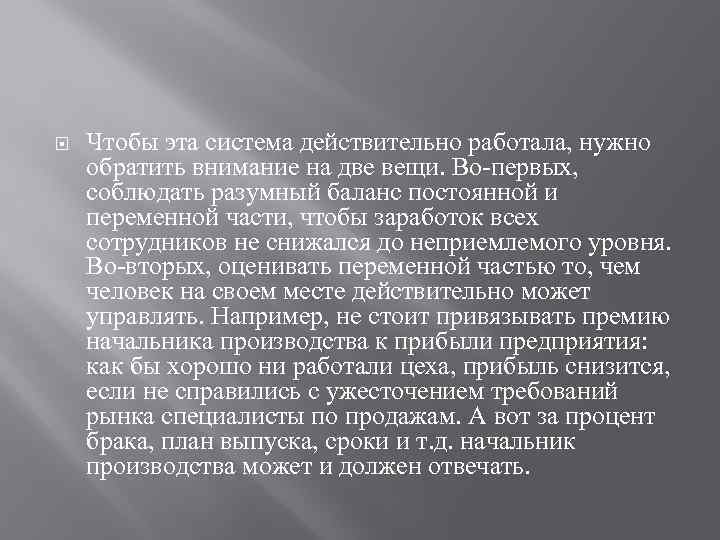 Чтобы эта система действительно работала, нужно обратить внимание на две вещи. Во-первых, соблюдать разумный баланс постоянной и переменной части, чтобы заработок всех сотрудников не снижался до неприемлемого уровня. Во-вторых, оценивать переменной частью то, чем человек на своем месте действительно может управлять. Например, не стоит привязывать премию начальника производства к прибыли предприятия: как бы хорошо ни работали цеха, прибыль снизится, если не справились с ужесточением требований рынка специалисты по продажам. А вот за процент брака, план выпуска, сроки и т.д. начальник производства может и должен отвечать.